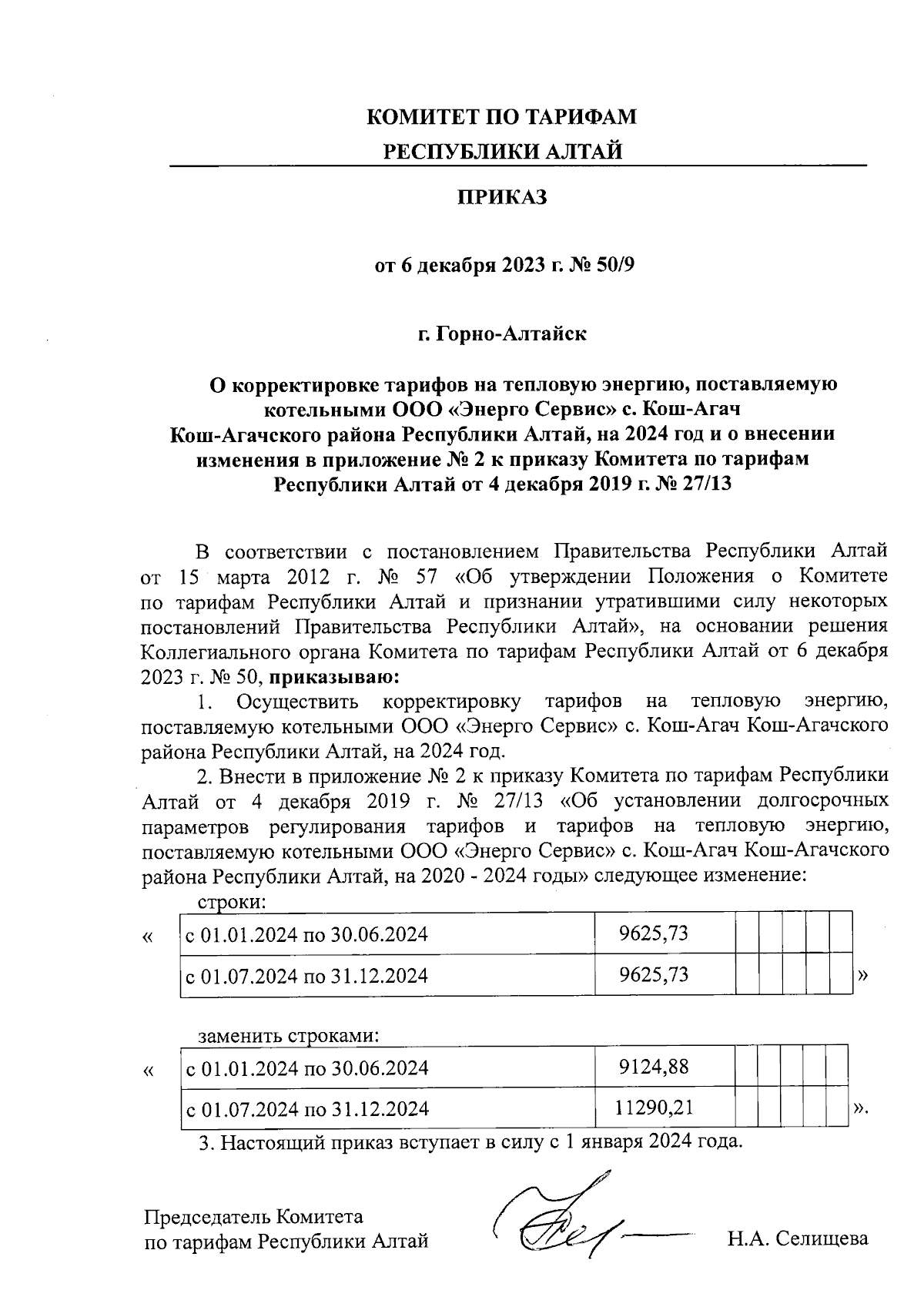 КОМИТЕТ ПО ТАРИФАМ
РЕСПУБЛИКИ АЛТАЙ

ПРИКАЗ

от 6 декабря 2023 г. № 50/9

г. Горно-Алтайск

О корректировке тарифов на тепловую энергию, поставляемую котельными ООО «Энерго Сервис» с. Кош-Агач Кош-Агачского района Республики Алтай, на 2024 год и о внесении изменения в приложение № 2 к приказу Комитета по тарифам Республики Алтай от 4 декабря 2019 г. № 27/13

В соответствии с постановлением Правительства Республики Алтай от 15 марта 2012 г. № 57 «Об утверждении Положения о Комитете по тарифам Республики Алтай и признании утратившими силу некоторых постановлений Правительства Республики Алтай», на основании решения Коллегиального органа Комитета по тарифам Республики Алтай от 6 декабря 2023 г. № 50, приказываю:

1. Осуществить корректировку тарифов на тепловую энергию, поставляемую котельными ООО «Энерго Сервис» с. Кош-Агач Кош-Агачского района Республики Алтай, на 2024 год.

2. Внести в приложение № 2 к приказу Комитета по тарифам Республики Алтай от 4 декабря 2019 г. № 27/13 «Об установлении долгосрочных параметров регулирования тарифов и тарифов на тепловую энергию, поставляемую котельными ООО «Энерго Сервис» с. Кош-Агач Кош-Агачского района Республики Алтай, на 2020 - 2024 годы» следующее изменение:

строки:

«
| с 01.01.2024 по 30.06.2024 | 9625,73 | | | | | |
|---|---|---|---|---|---|---|
| с 01.07.2024 по 31.12.2024 | 9625,73 | | | | | |
»

заменить строками:

«
| с 01.01.2024 по 30.06.2024 | 9124,88 | | | | | |
|---|---|---|---|---|---|---|
| с 01.07.2024 по 31.12.2024 | 11290,21 | | | | | |
».

3. Настоящий приказ вступает в силу с 1 января 2024 года.

Председатель Комитета
по тарифам Республики Алтай Н.А. Селищева